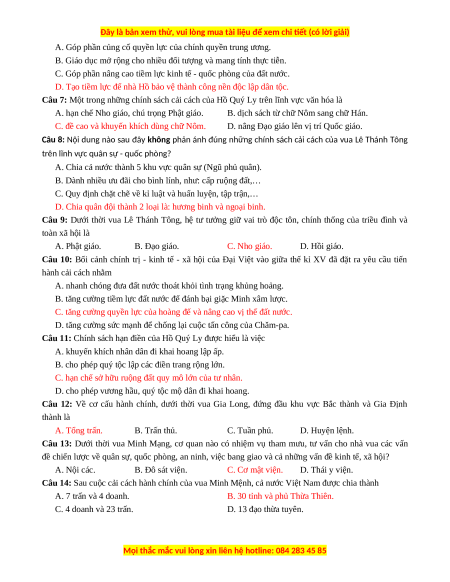 Đây là bản xem thử, vui lòng mua tài liệu để xem chi tiết (có lời giải)

A. Góp phần củng cố quyền lực của chính quyền trung ương.

B. Giáo dục mở rộng cho nhiều đối tượng và mang tính thực tiễn.

C. Góp phần nâng cao tiềm lực kinh tế - quốc phòng của đất nước.

D. Tạo tiềm lực để nhà Hồ bảo vệ thành công nền độc lập dân tộc.

Câu 7: Một trong những chính sách cải cách của Hồ Quý Ly trên lĩnh vực văn hóa là

A. hạn chế Nho giáo, chú trọng Phật giáo.
B. dịch sách từ chữ Nôm sang chữ Hán.
C. đề cao và khuyến khích dùng chữ Nôm.
D. nâng Đạo giáo lên vị trí Quốc giáo.

Câu 8: Nội dung nào sau đây không phản ánh đúng những chính sách cải cách của vua Lê Thánh Tông trên lĩnh vực quân sự - quốc phòng?

A. Chia cả nước thành 5 khu vực quân sự (Ngũ phủ quân).

B. Dành nhiều ưu đãi cho binh lính, như: cấp ruộng đất,…

C. Quy định chặt chẽ về kỉ luật và huấn luyện, tập trận,…

D. Chia quân đội thành 2 loại là: hương binh và ngoại binh.

Câu 9: Dưới thời vua Lê Thánh Tông, hệ tư tưởng giữ vai trò độc tôn, chính thống của triều đình và toàn xã hội là

A. Phật giáo.
B. Đạo giáo.
C. Nho giáo.
D. Hồi giáo.

Câu 10: Bối cảnh chính trị - kinh tế - xã hội của Đại Việt vào giữa thế kỉ XV đã đặt ra yêu cầu tiến hành cải cách nhằm

A. nhanh chóng đưa đất nước thoát khỏi tình trạng khủng hoảng.

B. tăng cường tiềm lực đất nước để đánh bại giặc Minh xâm lược.

C. tăng cường quyền lực của hoàng đế và nâng cao vị thế đất nước.

D. tăng cường sức mạnh để chống lại cuộc tấn công của Chăm-pa.

Câu 11: Chính sách hạn điền của Hồ Quý Ly được hiểu là việc

A. khuyến khích nhân dân đi khai hoang lập ấp.

B. cho phép quý tộc lập các điền trang rộng lớn.

C. hạn chế sở hữu ruộng đất quy mô lớn của tư nhân.

D. cho phép vương hầu, quý tộc mộ dân đi khai hoang.

Câu 12: Về cơ cấu hành chính, dưới thời vua Gia Long, đứng đầu khu vực Bắc thành và Gia Định thành là

A. Tổng trấn.
B. Trấn thủ.
C. Tuần phủ.
D. Huyện lệnh.

Câu 13: Dưới thời vua Minh Mạng, cơ quan nào có nhiệm vụ tham mưu, tư vấn cho nhà vua các vấn đề chiến lược về quân sự, quốc phòng, an ninh, việc bang giao và cả những vấn đề kinh tế, xã hội?

A. Nội các.
B. Đô sát viện.
C. Cơ mật viện.
D. Thái y viện.

Câu 14: Sau cuộc cải cách hành chính của vua Minh Mệnh, cả nước Việt Nam được chia thành

A. 7 trấn và 4 doanh.
B. 30 tỉnh và phủ Thừa Thiên.
C. 4 doanh và 23 trấn.
D. 13 đạo thừa tuyên.

Mọi thắc mắc vui lòng xin liên hệ hotline: 084 283 45 85